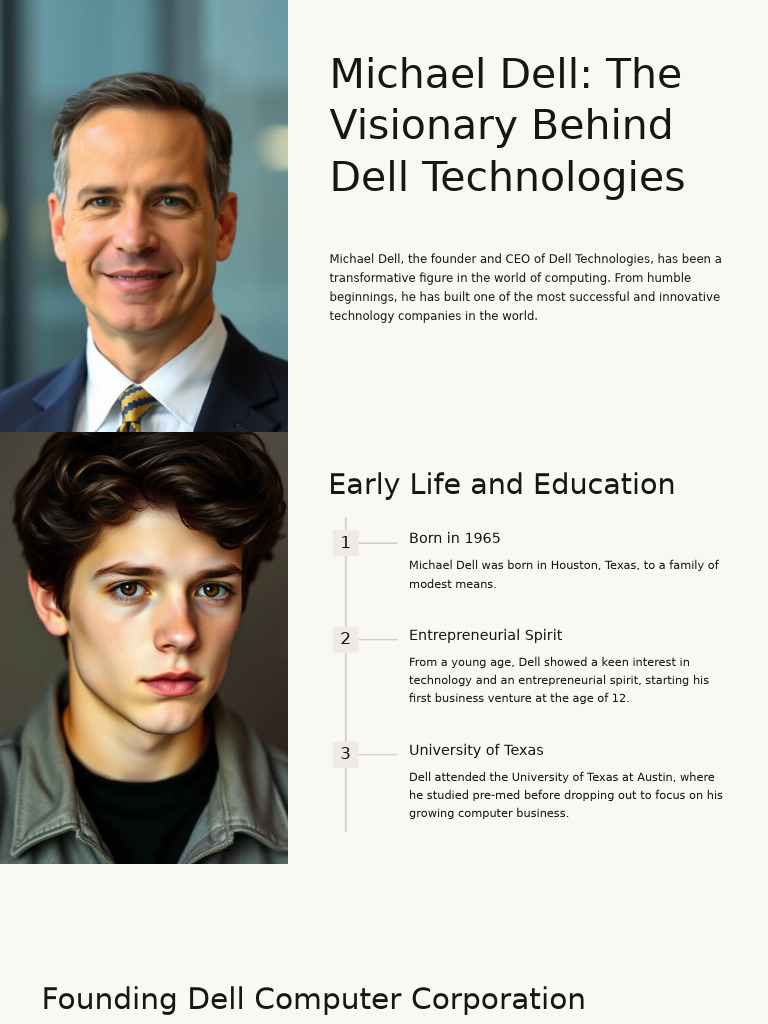 Michael Dell: The Visionary Behind Dell Technologies

Michael Dell, the founder and CEO of Dell Technologies, has been a transformative figure in the world of computing. From humble beginnings, he has built one of the most successful and innovative technology companies in the world.

Early Life and Education

1

Born in 1965

Michael Dell was born in Houston, Texas, to a family of modest means.

2

Entrepreneurial Spirit

From a young age, Dell showed a keen interest in technology and an entrepreneurial spirit, starting his first business venture at the age of 12.

3

University of Texas

Dell attended the University of Texas at Austin, where he studied pre-med before dropping out to focus on his growing computer business.

Founding Dell Computer Corporation